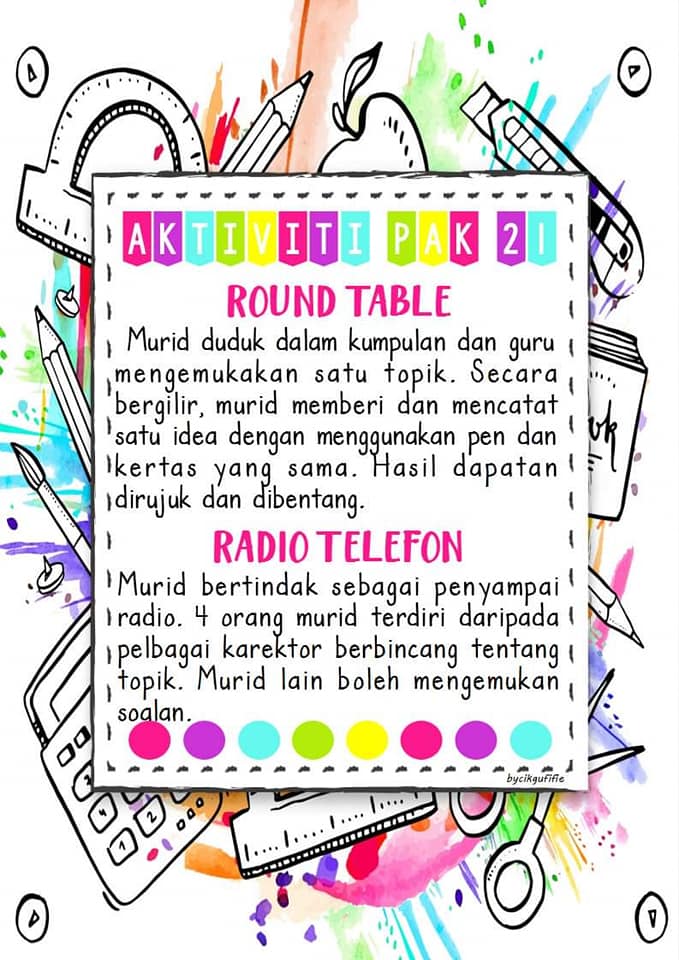 AKTIVITI PAK 21

ROUND TABLE

Murid duduk dalam kumpulan dan guru mengemukakan satu topik. Secara bergilir, murid memberi dan mencatat satu idea dengan menggunakan pen dan kertas yang sama. Hasil dapatan dirujuk dan dibentang.

RADIO TELEFON

Murid bertindak sebagai penyampai radio. 4 orang murid terdiri daripada pelbagai karektor berbincang tentang topik. Murid lain boleh mengemukan soalan.

bycikgufifie